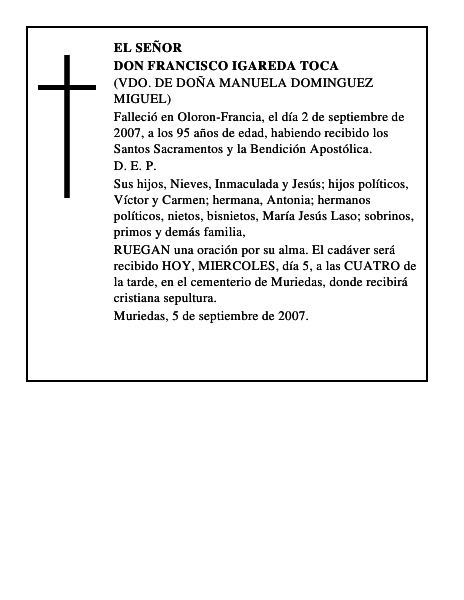 EL SEÑOR
DON FRANCISCO IGAREDA TOCA
(VDO. DE DOÑA MANUELA DOMINGUEZ MIGUEL)

Falleció en Oloron-Francia, el día 2 de septiembre de 2007, a los 95 años de edad, habiendo recibido los Santos Sacramentos y la Bendición Apostólica.

D. E. P.

Sus hijos, Nieves, Inmaculada y Jesús; hijos políticos, Víctor y Carmen; hermana, Antonia; hermanos políticos, nietos, bisnietos, María Jesús Laso; sobrinos, primos y demás familia,

RUEGAN una oración por su alma. El cadáver será recibido HOY, MIERCOLES, día 5, a las CUATRO de la tarde, en el cementerio de Muriedas, donde recibirá cristiana sepultura.

Muriedas, 5 de septiembre de 2007.